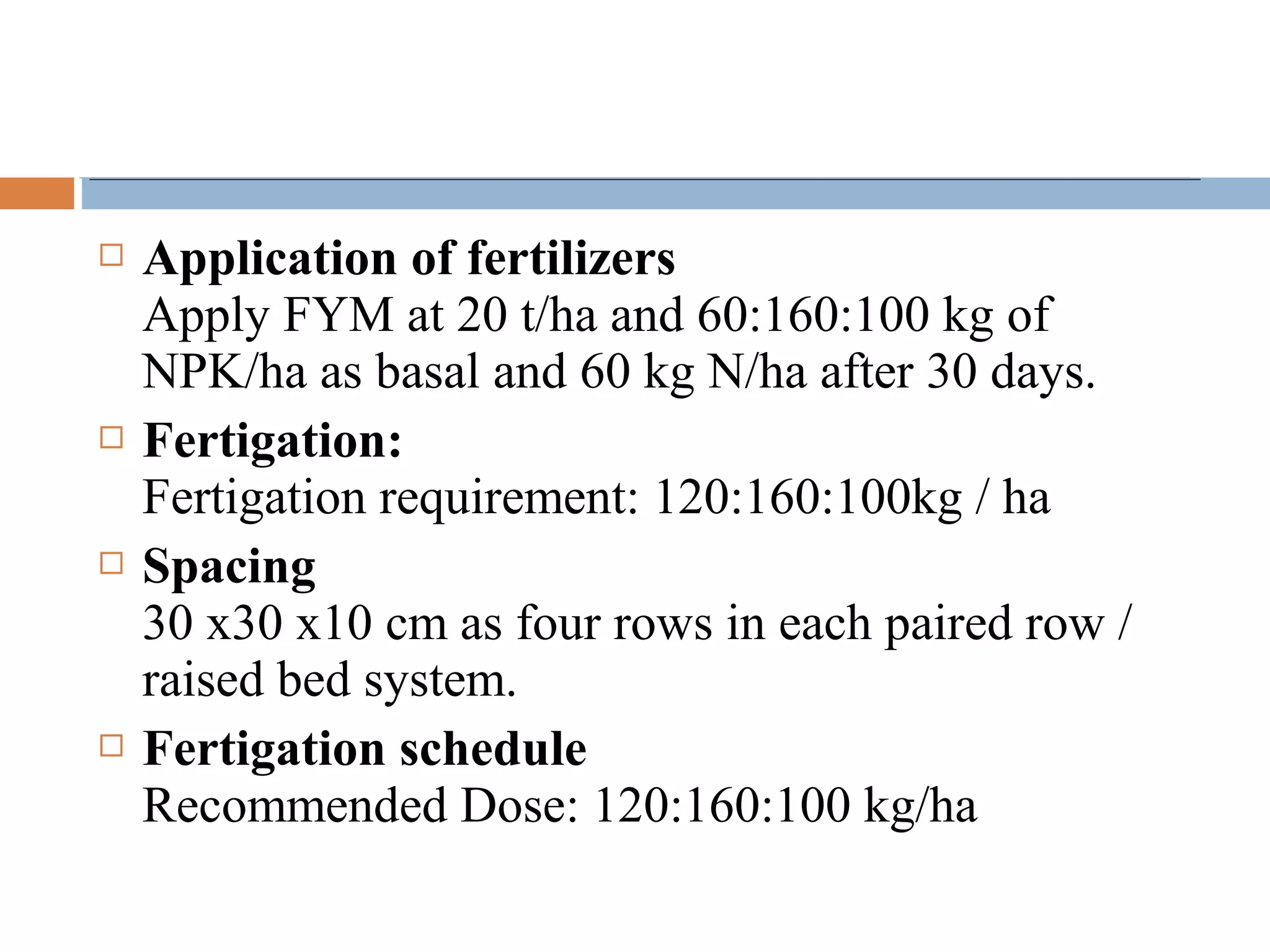 Application of fertilizers
Apply FYM at 20 t/ha and 60:160:100 kg of NPK/ha as basal and 60 kg N/ha after 30 days.

Fertigation:
Fertigation requirement: 120:160:100kg / ha

Spacing
30 x30 x10 cm as four rows in each paired row / raised bed system.

Fertigation schedule
Recommended Dose: 120:160:100 kg/ha